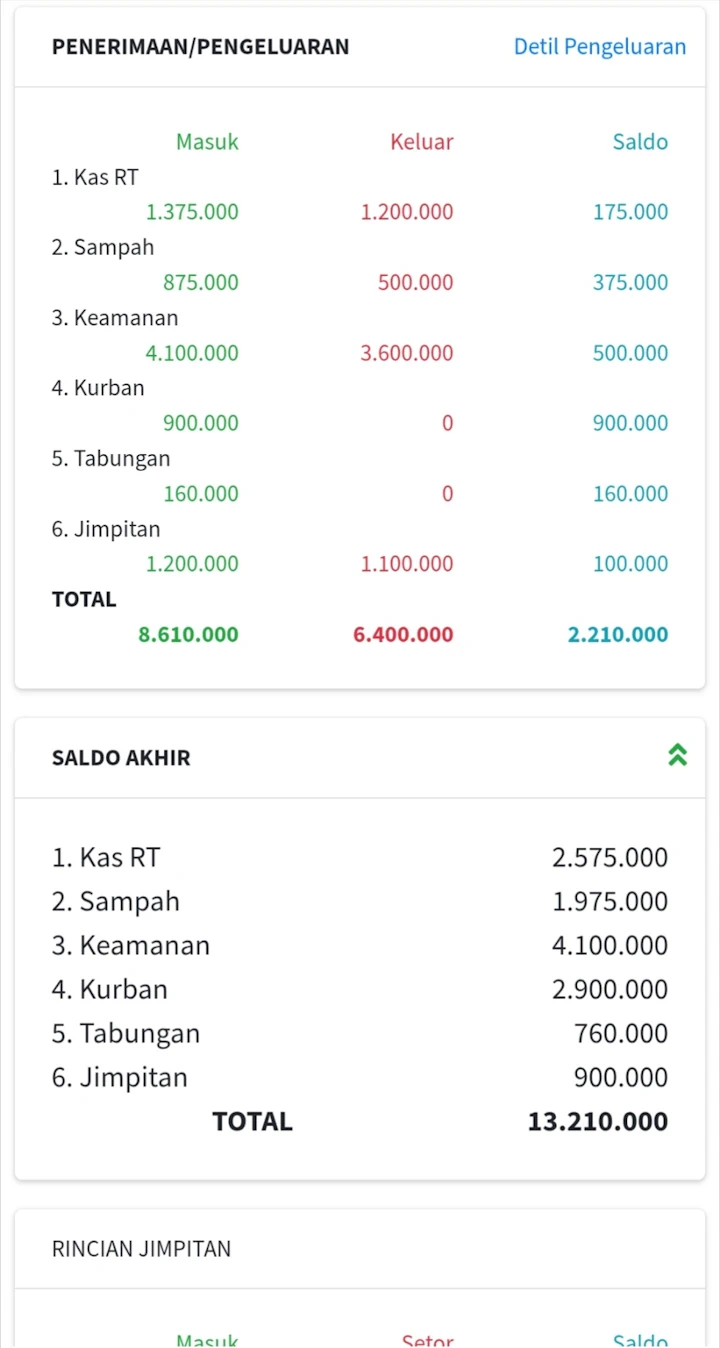 PENERIMAAN/PENGELUARAN Detil Pengeluaran

| | Masuk | Keluar | Saldo |
|---|---|---|---|
| 1. Kas RT | 1.375.000 | 1.200.000 | 175.000 |
| 2. Sampah | 875.000 | 500.000 | 375.000 |
| 3. Keamanan | 4.100.000 | 3.600.000 | 500.000 |
| 4. Kurban | 900.000 | 0 | 900.000 |
| 5. Tabungan | 160.000 | 0 | 160.000 |
| 6. Jimpitan | 1.200.000 | 1.100.000 | 100.000 |
| TOTAL | 8.610.000 | 6.400.000 | 2.210.000 |

SALDO AKHIR

| | |
|---|---|
| 1. Kas RT | 2.575.000 |
| 2. Sampah | 1.975.000 |
| 3. Keamanan | 4.100.000 |
| 4. Kurban | 2.900.000 |
| 5. Tabungan | 760.000 |
| 6. Jimpitan | 900.000 |
| TOTAL | 13.210.000 |

RINCIAN JIMPITAN

Masuk Setor Saldo